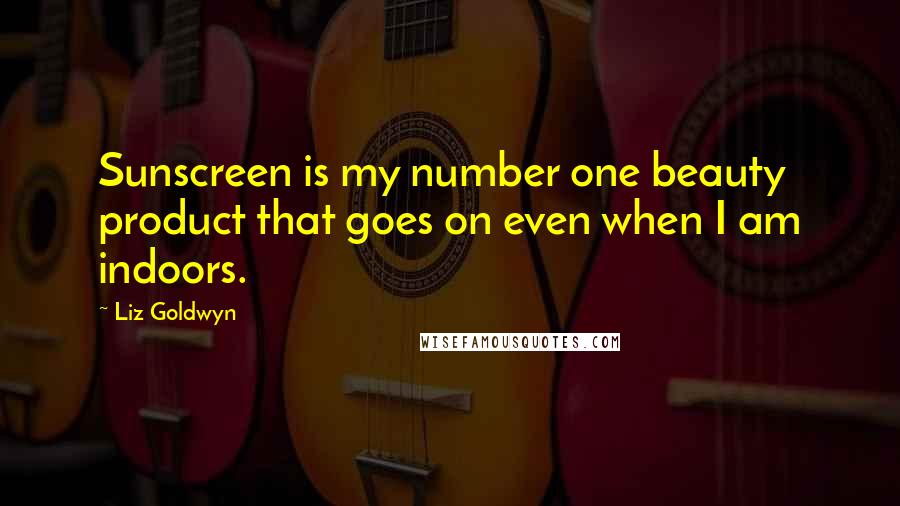 Sunscreen is my number one beauty product that goes on even when I am indoors.

~ Liz Goldwyn

WISEFAMOUSQUOTES.COM